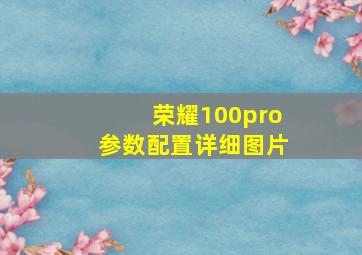 荣耀100pro
参数配置详细图片